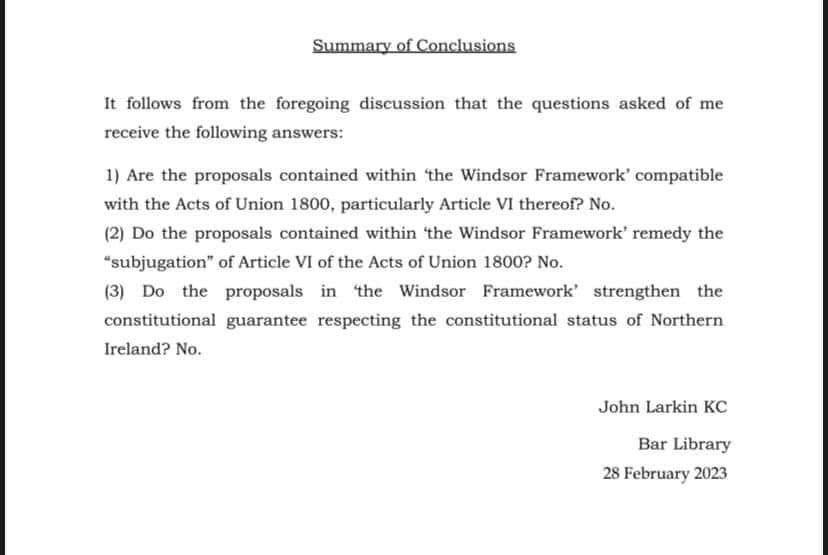 Summary of Conclusions

It follows from the foregoing discussion that the questions asked of me receive the following answers:

1) Are the proposals contained within 'the Windsor Framework' compatible with the Acts of Union 1800, particularly Article VI thereof? No.
(2) Do the proposals contained within 'the Windsor Framework' remedy the "subjugation" of Article VI of the Acts of Union 1800? No.
(3) Do the proposals in 'the Windsor Framework' strengthen the constitutional guarantee respecting the constitutional status of Northern Ireland? No.

John Larkin KC

Bar Library

28 February 2023